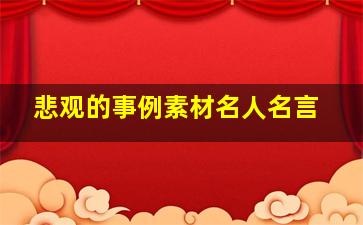 悲观的事例素材名人名言